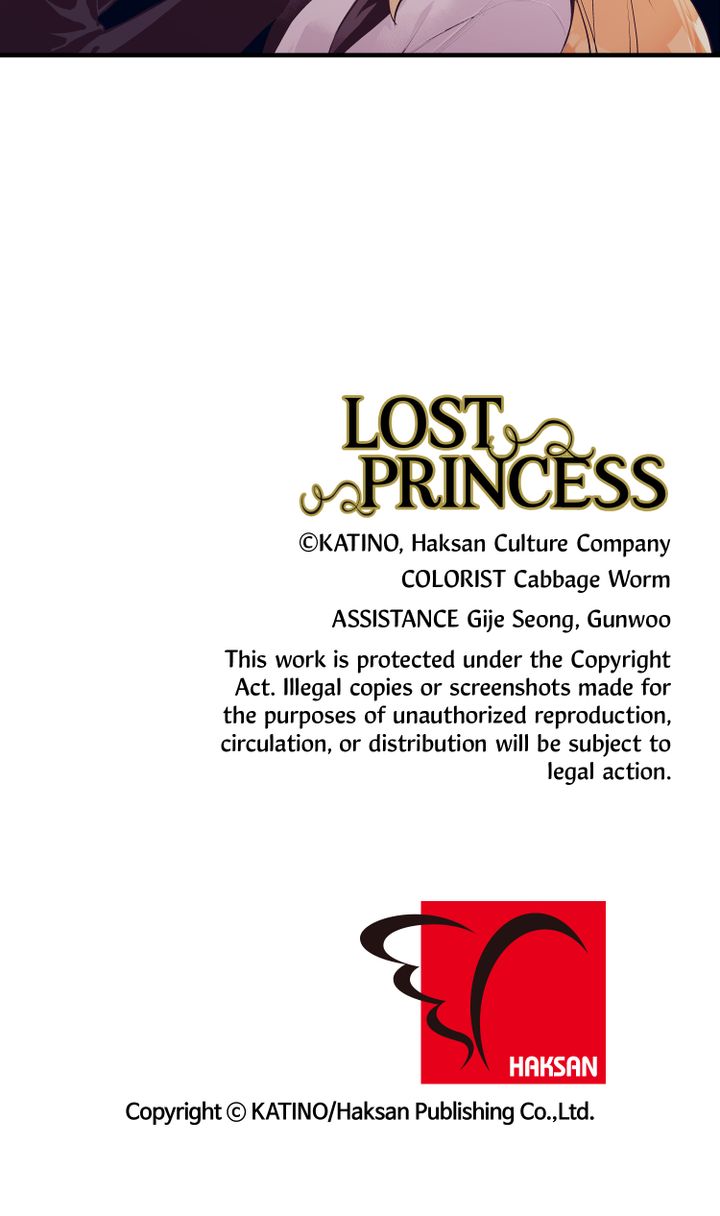 LOST
PRINCESS

©KATINO, Haksan Culture Company

COLORIST Cabbage Worm

ASSISTANCE Gije Seong, Gunwoo

This work is protected under the Copyright Act. Illegal copies or screenshots made for the purposes of unauthorized reproduction, circulation, or distribution will be subject to legal action.

HAKSAN

Copyright © KATINO/Haksan Publishing Co.,Ltd.